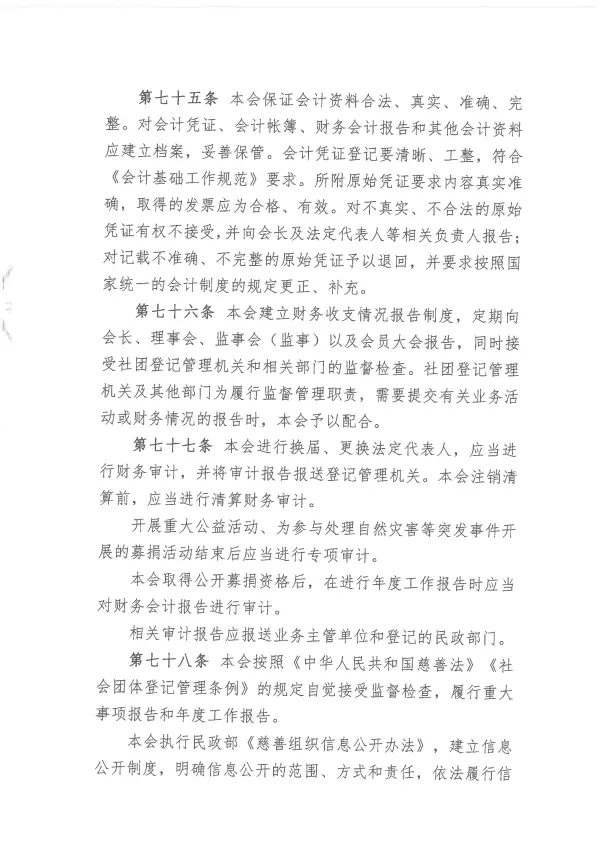 第七十五条 本会保证会计资料合法、真实、准确、完整。对会计凭证、会计帐簿、财务会计报告和其他会计资料应建立档案，妥善保管。会计凭证登记要清晰、工整，符合《会计基础工作规范》要求。所附原始凭证要求内容真实准确，取得的发票应为合格、有效。对不真实、不合法的原始凭证有权不接受，并向会长及法定代表人等相关负责人报告；对记载不准确、不完整的原始凭证予以退回，并要求按照国家统一的会计制度的规定更正、补充。

第七十六条 本会建立财务收支情况报告制度，定期向会长、理事会、监事会（监事）以及会员大会报告，同时接受社团登记管理机关和相关部门的监督检查。社团登记管理机关及其他部门为履行监督管理职责，需要提交有关业务活动或财务情况的报告时，本会予以配合。

第七十七条 本会进行换届、更换法定代表人，应当进行财务审计，并将审计报告报送登记管理机关。本会注销清算前，应当进行清算财务审计。

开展重大公益活动、为参与处理自然灾害等突发事件开展的募捐活动结束后应当进行专项审计。

本会取得公开募捐资格后，在进行年度工作报告时应当对财务会计报告进行审计。

相关审计报告应报送业务主管单位和登记的民政部门。

第七十八条 本会按照《中华人民共和国慈善法》《社会团体登记管理条例》的规定自觉接受监督检查，履行重大事项报告和年度工作报告。

本会执行民政部《慈善组织信息公开办法》，建立信息公开制度，明确信息公开的范围、方式和责任，依法履行信